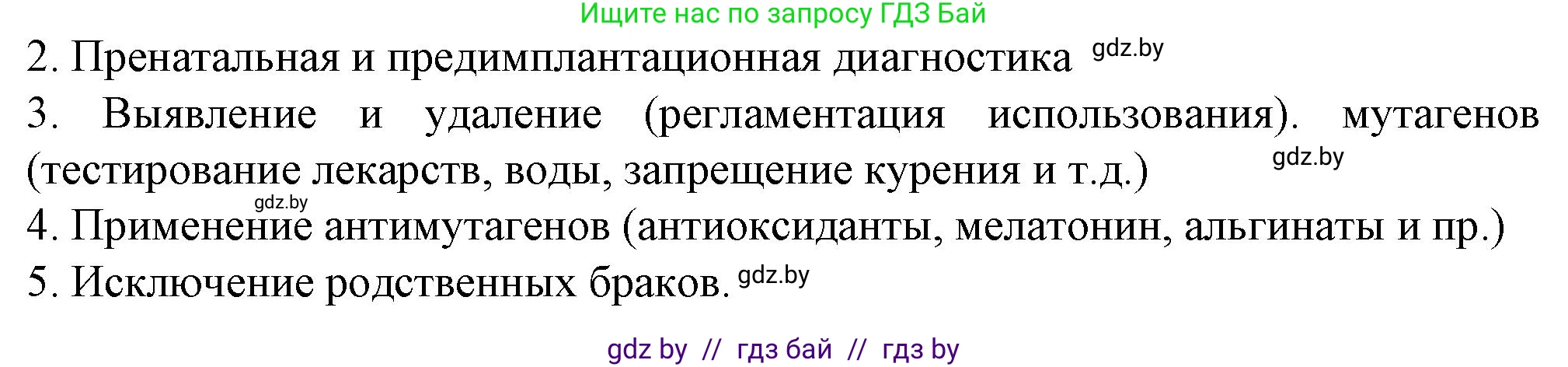 Ищите нас по запросу ГДЗ Бай

2. Пренатальная и предимплантационная диагностика gdz.by

3. Выявление и удаление (регламентация использования). мутагенов (тестирование лекарств, воды, запрещение курения и т.д.) gdz.by

gdz.by

4. Применение антимутагенов (антиоксиданты, мелатонин, альгинаты и пр.)

5. Исключение родственных браков. gdz.by

gdz by // гдз бай // гдз by